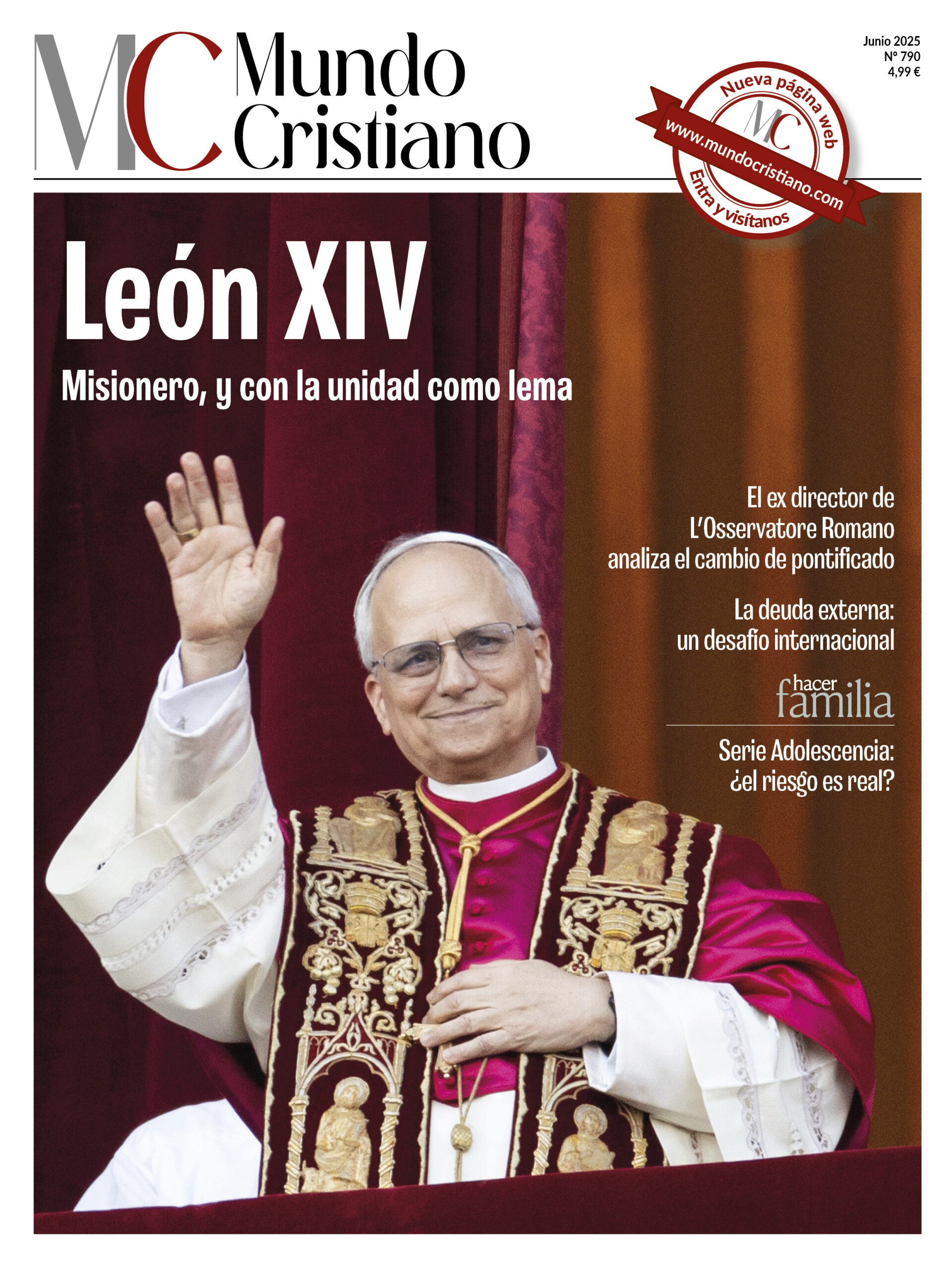 MC Mundo Cristiano

Junio 2025
Nº 790
4,99 €

Nueva página web
MC
www.mundocristiano.com
Entra y visítanos

León XIV

Misionero, y con la unidad como lema

El ex director de L'Osservatore Romano analiza el cambio de pontificado

La deuda externa: un desafío internacional

hacer familia

Serie Adolescencia: ¿el riesgo es real?